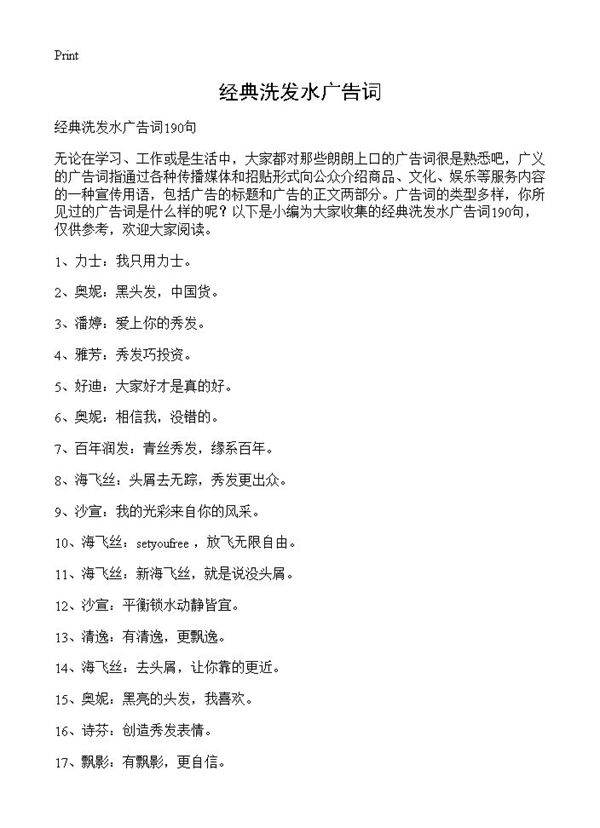 Print

经典洗发水广告词

经典洗发水广告词190句

无论在学习、工作或是生活中，大家都对那些朗朗上口的广告词很是熟悉吧，广义的广告词指通过各种传播媒体和招贴形式向公众介绍商品、文化、娱乐等服务内容的一种宣传用语，包括广告的标题和广告的正文两部分。广告词的类型多样，你所见过的广告词是什么样的呢？以下是小编为大家收集的经典洗发水广告词190句，仅供参考，欢迎大家阅读。

1、力士：我只用力士。

2、奥妮：黑头发，中国货。

3、潘婷：爱上你的秀发。

4、雅芳：秀发巧投资。

5、好迪：大家好才是真的好。

6、奥妮：相信我，没错的。

7、百年润发：青丝秀发，缘系百年。

8、海飞丝：头屑去无踪，秀发更出众。

9、沙宣：我的光彩来自你的风采。

10、海飞丝：setyoufree，放飞无限自由。

11、海飞丝：新海飞丝，就是说没头屑。

12、沙宣：平衡锁水动静皆宜。

13、清逸：有清逸，更飘逸。

14、海飞丝：去头屑，让你靠的更近。

15、奥妮：黑亮的头发，我喜欢。

16、诗芬：创造秀发表情。

17、飘影：有飘影，更自信。